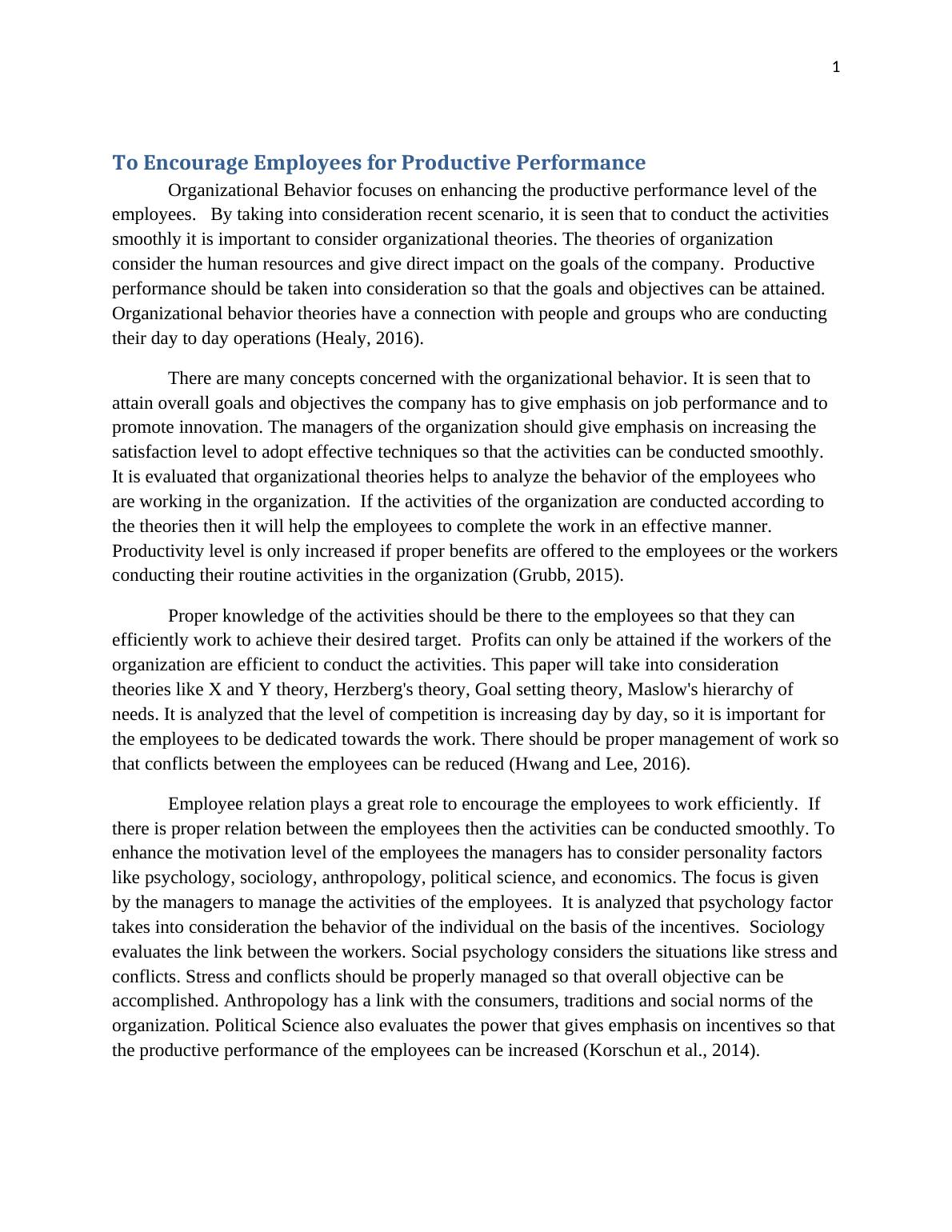 1

To Encourage Employees for Productive Performance

Organizational Behavior focuses on enhancing the productive performance level of the employees. By taking into consideration recent scenario, it is seen that to conduct the activities smoothly it is important to consider organizational theories. The theories of organization consider the human resources and give direct impact on the goals of the company. Productive performance should be taken into consideration so that the goals and objectives can be attained. Organizational behavior theories have a connection with people and groups who are conducting their day to day operations (Healy, 2016).

There are many concepts concerned with the organizational behavior. It is seen that to attain overall goals and objectives the company has to give emphasis on job performance and to promote innovation. The managers of the organization should give emphasis on increasing the satisfaction level to adopt effective techniques so that the activities can be conducted smoothly. It is evaluated that organizational theories helps to analyze the behavior of the employees who are working in the organization. If the activities of the organization are conducted according to the theories then it will help the employees to complete the work in an effective manner. Productivity level is only increased if proper benefits are offered to the employees or the workers conducting their routine activities in the organization (Grubb, 2015).

Proper knowledge of the activities should be there to the employees so that they can efficiently work to achieve their desired target. Profits can only be attained if the workers of the organization are efficient to conduct the activities. This paper will take into consideration theories like X and Y theory, Herzberg's theory, Goal setting theory, Maslow's hierarchy of needs. It is analyzed that the level of competition is increasing day by day, so it is important for the employees to be dedicated towards the work. There should be proper management of work so that conflicts between the employees can be reduced (Hwang and Lee, 2016).

Employee relation plays a great role to encourage the employees to work efficiently. If there is proper relation between the employees then the activities can be conducted smoothly. To enhance the motivation level of the employees the managers has to consider personality factors like psychology, sociology, anthropology, political science, and economics. The focus is given by the managers to manage the activities of the employees. It is analyzed that psychology factor takes into consideration the behavior of the individual on the basis of the incentives. Sociology evaluates the link between the workers. Social psychology considers the situations like stress and conflicts. Stress and conflicts should be properly managed so that overall objective can be accomplished. Anthropology has a link with the consumers, traditions and social norms of the organization. Political Science also evaluates the power that gives emphasis on incentives so that the productive performance of the employees can be increased (Korschun et al., 2014).